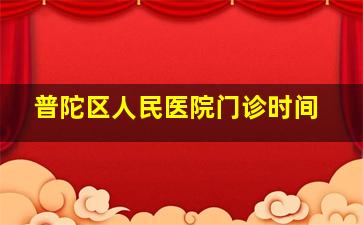 普陀区人民医院门诊时间